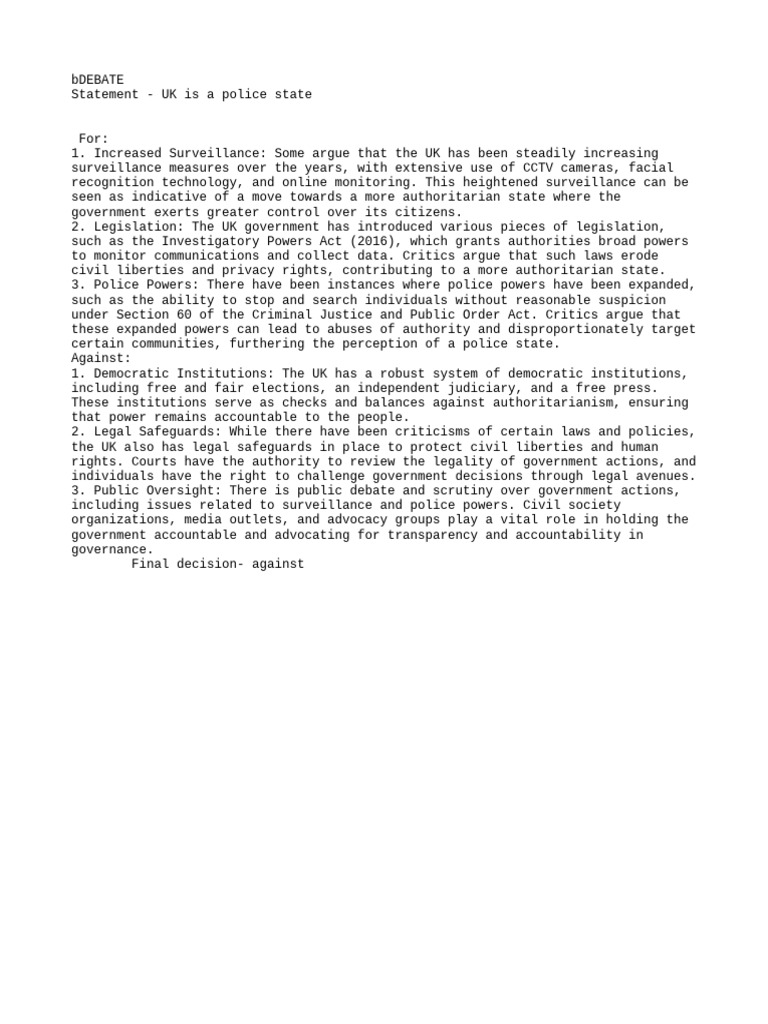 bDEBATE
Statement - UK is a police state

For:
1. Increased Surveillance: Some argue that the UK has been steadily increasing surveillance measures over the years, with extensive use of CCTV cameras, facial recognition technology, and online monitoring. This heightened surveillance can be seen as indicative of a move towards a more authoritarian state where the government exerts greater control over its citizens.
2. Legislation: The UK government has introduced various pieces of legislation, such as the Investigatory Powers Act (2016), which grants authorities broad powers to monitor communications and collect data. Critics argue that such laws erode civil liberties and privacy rights, contributing to a more authoritarian state.
3. Police Powers: There have been instances where police powers have been expanded, such as the ability to stop and search individuals without reasonable suspicion under Section 60 of the Criminal Justice and Public Order Act. Critics argue that these expanded powers can lead to abuses of authority and disproportionately target certain communities, furthering the perception of a police state.
Against:
1. Democratic Institutions: The UK has a robust system of democratic institutions, including free and fair elections, an independent judiciary, and a free press. These institutions serve as checks and balances against authoritarianism, ensuring that power remains accountable to the people.
2. Legal Safeguards: While there have been criticisms of certain laws and policies, the UK also has legal safeguards in place to protect civil liberties and human rights. Courts have the authority to review the legality of government actions, and individuals have the right to challenge government decisions through legal avenues.
3. Public Oversight: There is public debate and scrutiny over government actions, including issues related to surveillance and police powers. Civil society organizations, media outlets, and advocacy groups play a vital role in holding the government accountable and advocating for transparency and accountability in governance.
Final decision- against